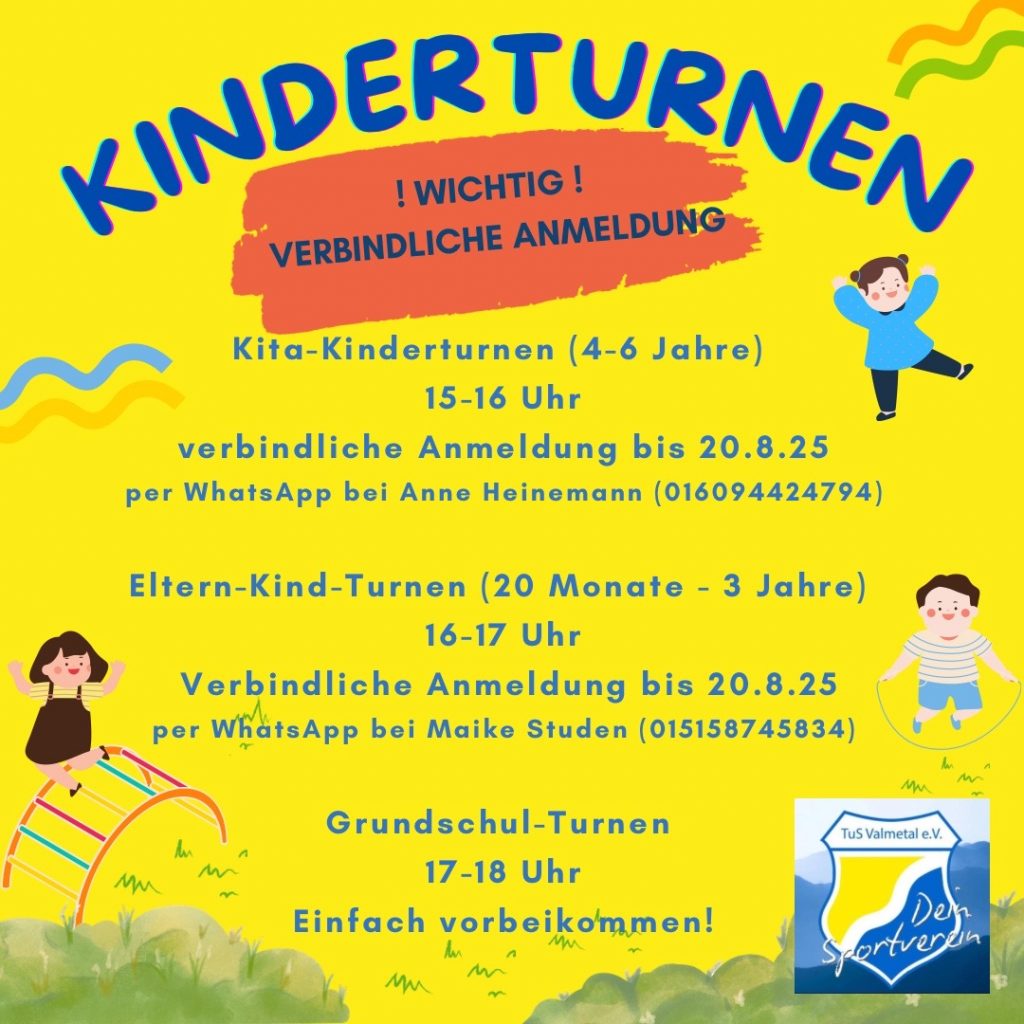 KINDERTURNEN

! WICHTIG !
VERBINDLICHE ANMELDUNG

Kita-Kinderturnen (4-6 Jahre)
15-16 Uhr
verbindliche Anmeldung bis 20.8.25
per WhatsApp bei Anne Heinemann (016094424794)

Eltern-Kind-Turnen (20 Monate - 3 Jahre)
16-17 Uhr
Verbindliche Anmeldung bis 20.8.25
per WhatsApp bei Maike Studen (015158745834)

Grundschul-Turnen
17-18 Uhr
Einfach vorbeikommen!

TuS Valmetal e.V.
Dein Sportverein